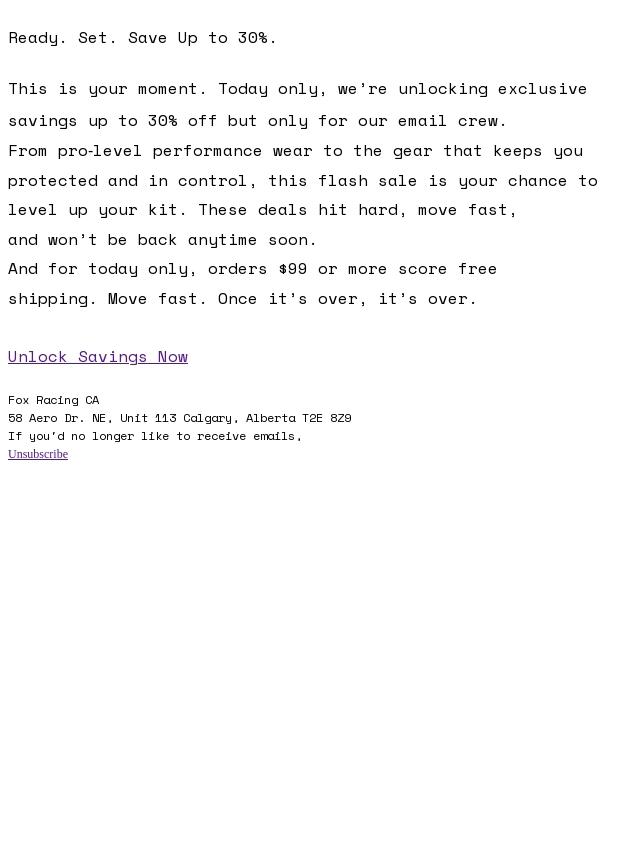 Ready. Set. Save Up to 30%.

This is your moment. Today only, we're unlocking exclusive savings up to 30% off but only for our email crew.

From pro-level performance wear to the gear that keeps you protected and in control, this flash sale is your chance to level up your kit. These deals hit hard, move fast, and won't be back anytime soon.

And for today only, orders $99 or more score free shipping. Move fast. Once it's over, it's over.

Unlock Savings Now

Fox Racing CA
58 Aero Dr. NE, Unit 113 Calgary, Alberta T2E 8Z9
If you'd no longer like to receive emails,
Unsubscribe